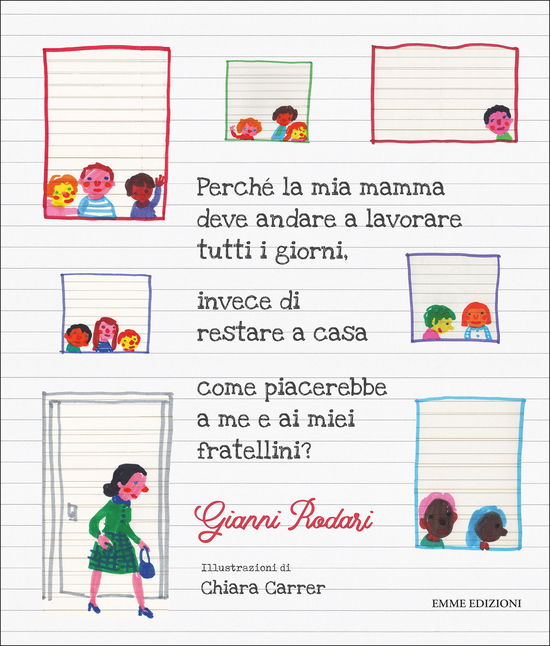 Perché la mia mamma deve andare a lavorare tutti i giorni,

invece di restare a casa

come piacerebbe a me e ai miei fratellini?

Gianni Rodari

Illustrazioni di
Chiara Carrer

EMME EDIZIONI